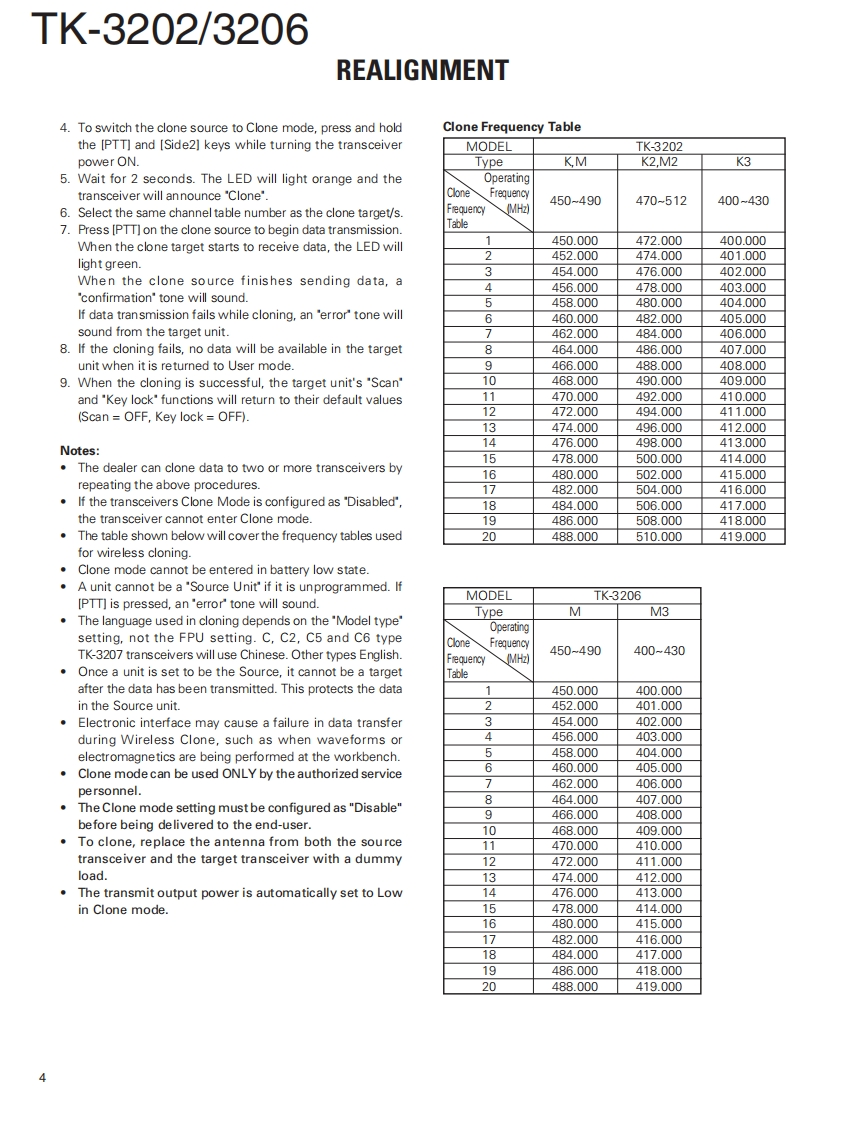 TK-3202/3206

REALIGNMENT

4. To switch the clone source to Clone mode, press and hold the [PTT] and [Side2] keys while turning the transceiver power ON.
5. Wait for 2 seconds. The LED will light orange and the transceiver will announce "Clone".
6. Select the same channel table number as the clone target/s.
7. Press [PTT] on the clone source to begin data transmission. When the clone target starts to receive data, the LED will light green.
When the clone source finishes sending data, a "confirmation" tone will sound.
If data transmission fails while cloning, an "error" tone will sound from the target unit.
8. If the cloning fails, no data will be available in the target unit when it is returned to User mode.
9. When the cloning is successful, the target unit's "Scan" and "Key lock" functions will return to their default values (Scan = OFF, Key lock = OFF).

Notes:
• The dealer can clone data to two or more transceivers by repeating the above procedures.
• If the transceivers Clone Mode is configured as "Disabled", the transceiver cannot enter Clone mode.
• The table shown below will cover the frequency tables used for wireless cloning.
• Clone mode cannot be entered in battery low state.
• A unit cannot be a "Source Unit" if it is unprogrammed. If [PTT] is pressed, an "error" tone will sound.
• The language used in cloning depends on the "Model type" setting, not the FPU setting. C, C2, C5 and C6 type TK-3207 transceivers will use Chinese. Other types English.
• Once a unit is set to be the Source, it cannot be a target after the data has been transmitted. This protects the data in the Source unit.
• Electronic interface may cause a failure in data transfer during Wireless Clone, such as when waveforms or electromagnetics are being performed at the workbench.
• Clone mode can be used ONLY by the authorized service personnel.
• The Clone mode setting must be configured as "Disable" before being delivered to the end-user.
• To clone, replace the antenna from both the source transceiver and the target transceiver with a dummy load.
• The transmit output power is automatically set to Low in Clone mode.

Clone Frequency Table

| MODEL | TK-3202 | | |
|---|---|---|---|
| Type | K,M | K2,M2 | K3 |
| Operating Frequency (MHz) / Clone Frequency Table | 450~490 | 470~512 | 400~430 |
| 1 | 450.000 | 472.000 | 400.000 |
| 2 | 452.000 | 474.000 | 401.000 |
| 3 | 454.000 | 476.000 | 402.000 |
| 4 | 456.000 | 478.000 | 403.000 |
| 5 | 458.000 | 480.000 | 404.000 |
| 6 | 460.000 | 482.000 | 405.000 |
| 7 | 462.000 | 484.000 | 406.000 |
| 8 | 464.000 | 486.000 | 407.000 |
| 9 | 466.000 | 488.000 | 408.000 |
| 10 | 468.000 | 490.000 | 409.000 |
| 11 | 470.000 | 492.000 | 410.000 |
| 12 | 472.000 | 494.000 | 411.000 |
| 13 | 474.000 | 496.000 | 412.000 |
| 14 | 476.000 | 498.000 | 413.000 |
| 15 | 478.000 | 500.000 | 414.000 |
| 16 | 480.000 | 502.000 | 415.000 |
| 17 | 482.000 | 504.000 | 416.000 |
| 18 | 484.000 | 506.000 | 417.000 |
| 19 | 486.000 | 508.000 | 418.000 |
| 20 | 488.000 | 510.000 | 419.000 |

| MODEL | TK-3206 | |
|---|---|---|
| Type | M | M3 |
| Operating Frequency (MHz) / Clone Frequency Table | 450~490 | 400~430 |
| 1 | 450.000 | 400.000 |
| 2 | 452.000 | 401.000 |
| 3 | 454.000 | 402.000 |
| 4 | 456.000 | 403.000 |
| 5 | 458.000 | 404.000 |
| 6 | 460.000 | 405.000 |
| 7 | 462.000 | 406.000 |
| 8 | 464.000 | 407.000 |
| 9 | 466.000 | 408.000 |
| 10 | 468.000 | 409.000 |
| 11 | 470.000 | 410.000 |
| 12 | 472.000 | 411.000 |
| 13 | 474.000 | 412.000 |
| 14 | 476.000 | 413.000 |
| 15 | 478.000 | 414.000 |
| 16 | 480.000 | 415.000 |
| 17 | 482.000 | 416.000 |
| 18 | 484.000 | 417.000 |
| 19 | 486.000 | 418.000 |
| 20 | 488.000 | 419.000 |

4